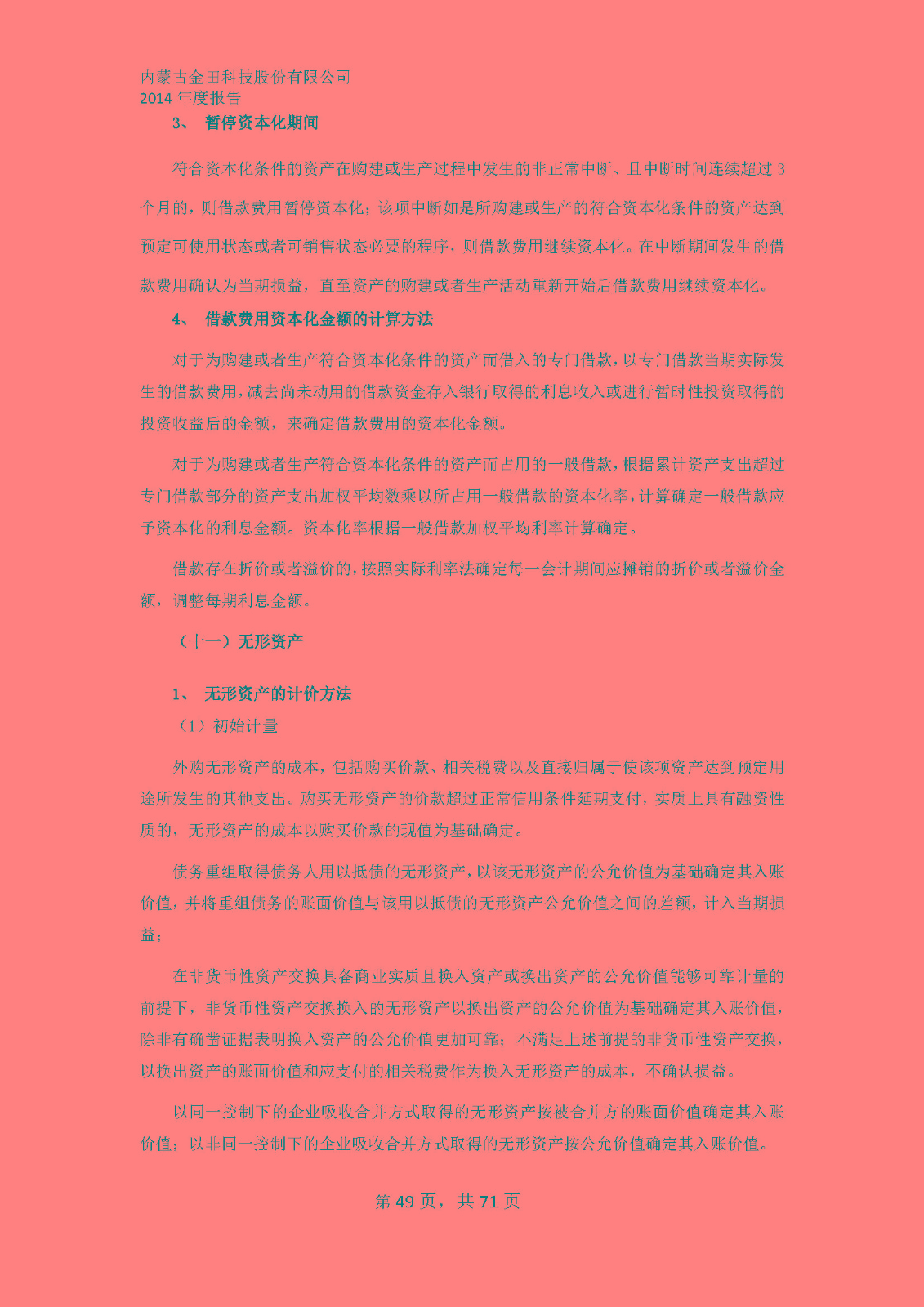 内蒙古金田科技股份有限公司
2014 年度报告

3、 暂停资本化期间

符合资本化条件的资产在购建或生产过程中发生的非正常中断、且中断时间连续超过 3 个月的，则借款费用暂停资本化；该项中断如是所购建或生产的符合资本化条件的资产达到预定可使用状态或者可销售状态必要的程序，则借款费用继续资本化。在中断期间发生的借款费用确认为当期损益，直至资产的购建或者生产活动重新开始后借款费用继续资本化。

4、 借款费用资本化金额的计算方法

对于为购建或者生产符合资本化条件的资产而借入的专门借款，以专门借款当期实际发生的借款费用，减去尚未动用的借款资金存入银行取得的利息收入或进行暂时性投资取得的投资收益后的金额，来确定借款费用的资本化金额。

对于为购建或者生产符合资本化条件的资产而占用的一般借款，根据累计资产支出超过专门借款部分的资产支出加权平均数乘以所占用一般借款的资本化率，计算确定一般借款应予资本化的利息金额。资本化率根据一般借款加权平均利率计算确定。

借款存在折价或者溢价的，按照实际利率法确定每一会计期间应摊销的折价或者溢价金额，调整每期利息金额。

（十一）无形资产

1、 无形资产的计价方法

（1）初始计量

外购无形资产的成本，包括购买价款、相关税费以及直接归属于使该项资产达到预定用途所发生的其他支出。购买无形资产的价款超过正常信用条件延期支付，实质上具有融资性质的，无形资产的成本以购买价款的现值为基础确定。

债务重组取得债务人用以抵债的无形资产，以该无形资产的公允价值为基础确定其入账价值，并将重组债务的账面价值与该用以抵债的无形资产公允价值之间的差额，计入当期损益；

在非货币性资产交换具备商业实质且换入资产或换出资产的公允价值能够可靠计量的前提下，非货币性资产交换换入的无形资产以换出资产的公允价值为基础确定其入账价值，除非有确凿证据表明换入资产的公允价值更加可靠；不满足上述前提的非货币性资产交换，以换出资产的账面价值和应支付的相关税费作为换入无形资产的成本，不确认损益。

以同一控制下的企业吸收合并方式取得的无形资产按被合并方的账面价值确定其入账价值；以非同一控制下的企业吸收合并方式取得的无形资产按公允价值确定其入账价值。

第 49 页，共 71 页